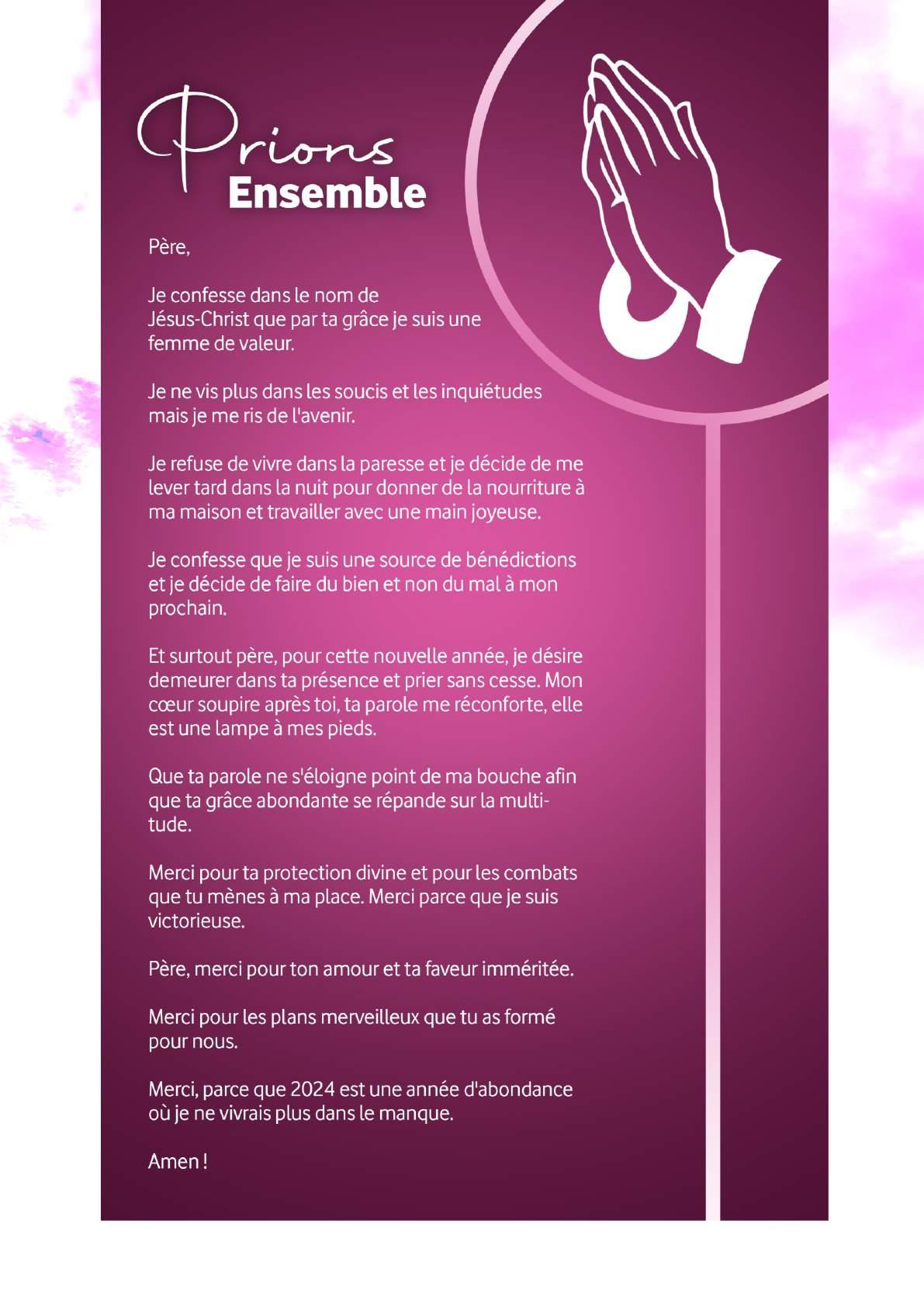 Prions
Ensemble

Père,

Je confesse dans le nom de Jésus-Christ que par ta grâce je suis une femme de valeur.

Je ne vis plus dans les soucis et les inquiétudes mais je me ris de l'avenir.

Je refuse de vivre dans la paresse et je décide de me lever tard dans la nuit pour donner de la nourriture à ma maison et travailler avec une main joyeuse.

Je confesse que je suis une source de bénédictions et je décide de faire du bien et non du mal à mon prochain.

Et surtout père, pour cette nouvelle année, je désire demeurer dans ta présence et prier sans cesse. Mon cœur soupire après toi, ta parole me réconforte, elle est une lampe à mes pieds.

Que ta parole ne s'éloigne point de ma bouche afin que ta grâce abondante se répande sur la multitude.

Merci pour ta protection divine et pour les combats que tu mènes à ma place. Merci parce que je suis victorieuse.

Père, merci pour ton amour et ta faveur imméritée.

Merci pour les plans merveilleux que tu as formé pour nous.

Merci, parce que 2024 est une année d'abondance où je ne vivrais plus dans le manque.

Amen !